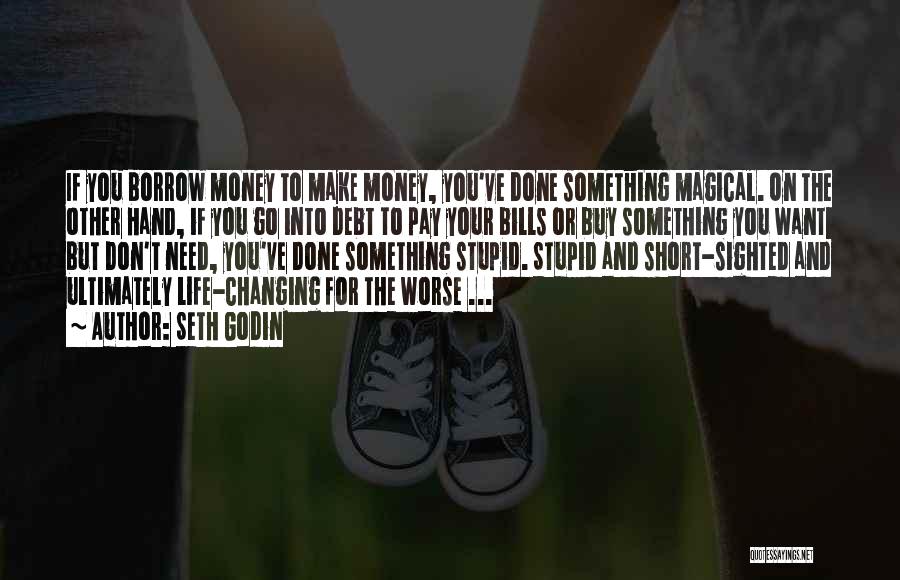 IF YOU BORROW MONEY TO MAKE MONEY, YOU'VE DONE SOMETHING MAGICAL. ON THE OTHER HAND, IF YOU GO INTO DEBT TO PAY YOUR BILLS OR BUY SOMETHING YOU WANT BUT DON'T NEED, YOU'VE DONE SOMETHING STUPID. STUPID AND SHORT-SIGHTED AND ULTIMATELY LIFE-CHANGING FOR THE WORSE ...
~ AUTHOR: SETH GODIN

QUOTESSAYINGS.NET